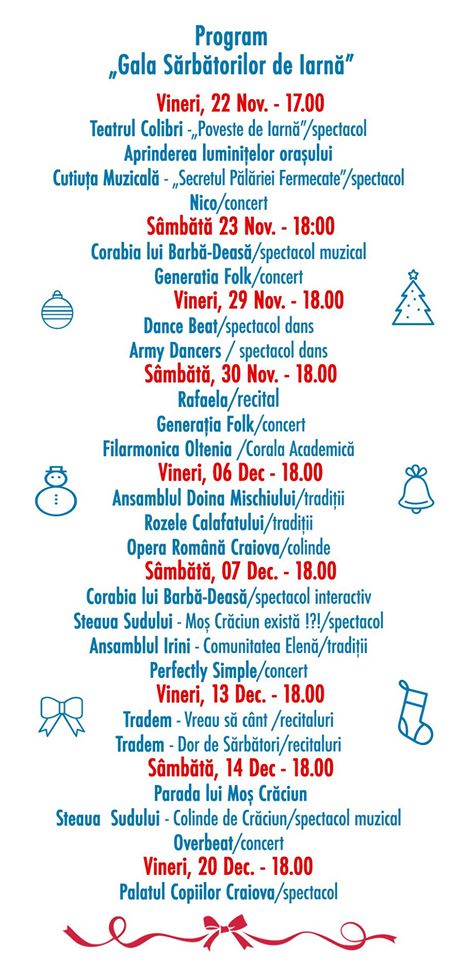 Program
„Gala Sărbătorilor de Iarnă"

Vineri, 22 Nov. - 17.00
Teatrul Colibri -„Poveste de Iarnă"/spectacol
Aprinderea luminițelor orașului
Cutiuța Muzicală - „Secretul Pălăriei Fermecate"/spectacol
Nico/concert

Sâmbătă 23 Nov. - 18:00
Corabia lui Barbă-Deasă/spectacol muzical
Generatia Folk/concert

Vineri, 29 Nov. - 18.00
Dance Beat/spectacol dans
Army Dancers / spectacol dans

Sâmbătă, 30 Nov. - 18.00
Rafaela/recital
Generația Folk/concert
Filarmonica Oltenia /Corala Academică

Vineri, 06 Dec - 18.00
Ansamblul Doina Mischiului/tradiții
Rozele Calafatului/tradiții
Opera Română Craiova/colinde

Sâmbătă, 07 Dec. - 18.00
Corabia lui Barbă-Deasă/spectacol interactiv
Steaua Sudului - Moș Crăciun există !?!/spectacol
Ansamblul Irini - Comunitatea Elenă/tradiții
Perfectly Simple/concert

Vineri, 13 Dec. - 18.00
Tradem - Vreau să cânt /recitaluri
Tradem - Dor de Sărbători/recitaluri

Sâmbătă, 14 Dec - 18.00
Parada lui Moș Crăciun
Steaua Sudului - Colinde de Crăciun/spectacol muzical
Overbeat/concert

Vineri, 20 Dec. - 18.00
Palatul Copiilor Craiova/spectacol